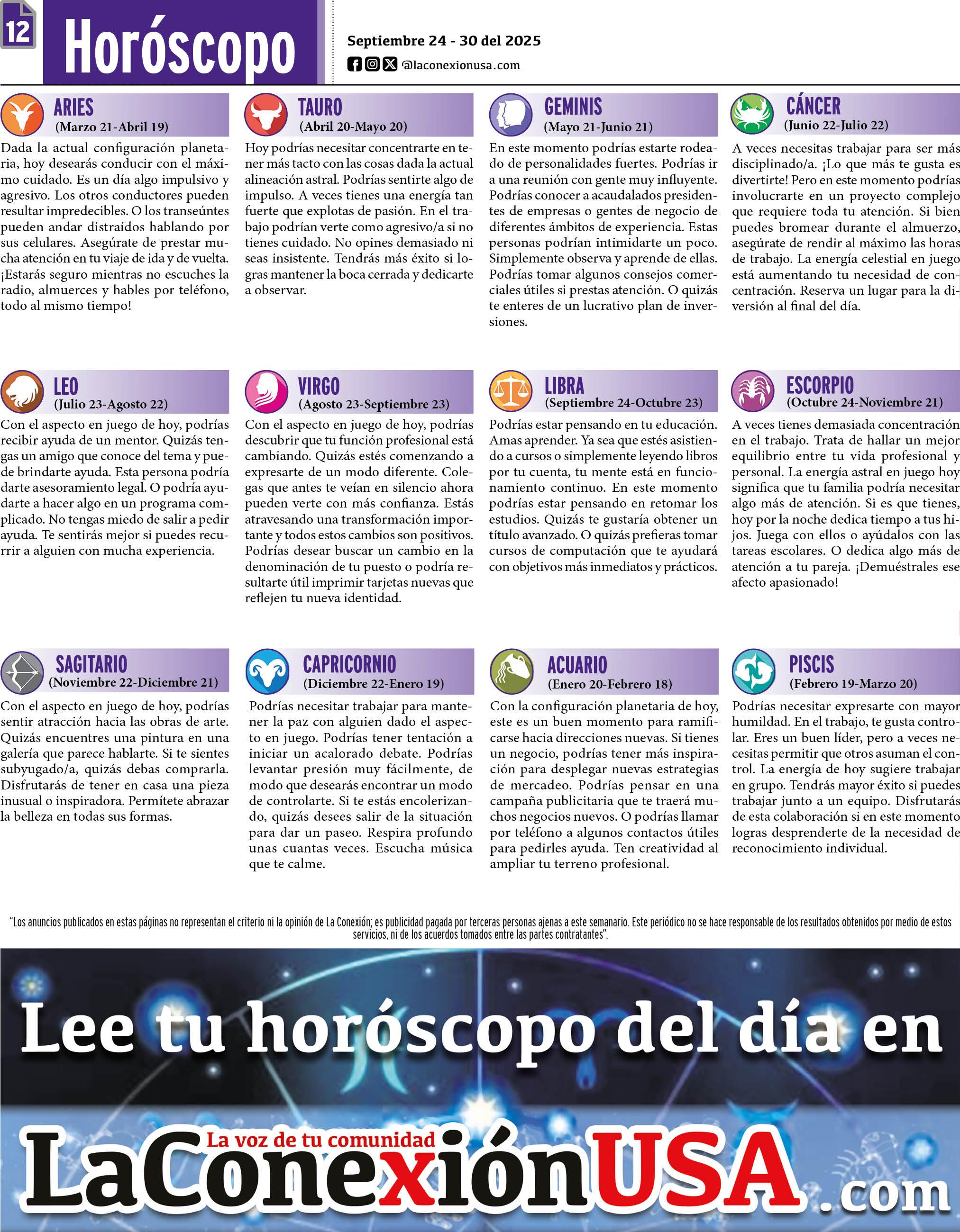 12

Horóscopo

Septiembre 24 - 30 del 2025

@laconexionusa.com

ARIES
(Marzo 21-Abril 19)
Dada la actual configuración planetaria, hoy desearás conducir con el máximo cuidado. Es un día algo impulsivo y agresivo. Los otros conductores pueden resultar impredecibles. O los transeúntes pueden andar distraídos hablando por sus celulares. Asegúrate de prestar mucha atención en tu viaje de ida y de vuelta. ¡Estarás seguro mientras no escuches la radio, almuerces y hables por teléfono, todo al mismo tiempo!

TAURO
(Abril 20-Mayo 20)
Hoy podrías necesitar concentrarte en tener más tacto con las cosas dada la actual alineación astral. Podrías sentirte algo de impulso. A veces tienes una energía tan fuerte que explotas de pasión. En el trabajo podrían verte como agresivo/a si no tienes cuidado. No opines demasiado ni seas insistente. Tendrás más éxito si logras mantener la boca cerrada y dedicarte a observar.

GEMINIS
(Mayo 21-Junio 21)
En este momento podrías estarte rodeado de personalidades fuertes. Podrías ir a una reunión con gente muy influyente. Podrías conocer a acaudalados presidentes de empresas o gentes de negocio de diferentes ámbitos de experiencia. Estas personas podrían intimidarte un poco. Simplemente observa y aprende de ellas. Podrías tomar algunos consejos comerciales útiles si prestas atención. O quizás te enteres de un lucrativo plan de inversiones.

CÁNCER
(Junio 22-Julio 22)
A veces necesitas trabajar para ser más disciplinado/a. ¡Lo que más te gusta es divertirte! Pero en este momento podrías involucrarte en un proyecto complejo que requiere toda tu atención. Si bien puedes bromear durante el almuerzo, asegúrate de rendir al máximo las horas de trabajo. La energía celestial en juego está aumentando tu necesidad de concentración. Reserva un lugar para la diversión al final del día.

LEO
(Julio 23-Agosto 22)
Con el aspecto en juego de hoy, podrías recibir ayuda de un mentor. Quizás tengas un amigo que conoce del tema y puede brindarte ayuda. Esta persona podría darte asesoramiento legal. O podría ayudarte a hacer algo en un programa complicado. No tengas miedo de salir a pedir ayuda. Te sentirás mejor si puedes recurrir a alguien con mucha experiencia.

VIRGO
(Agosto 23-Septiembre 23)
Con el aspecto en juego de hoy, podrías descubrir que tu función profesional está cambiando. Quizás estés comenzando a expresarte de un modo diferente. Colegas que antes te veían en silencio ahora pueden verte con más confianza. Estás atravesando una transformación importante y todos estos cambios son positivos. Podrías desear buscar un cambio en la denominación de tu puesto o podría resultarte útil imprimir tarjetas nuevas que reflejen tu nueva identidad.

LIBRA
(Septiembre 24-Octubre 23)
Podrías estar pensando en tu educación. Amas aprender. Ya sea que estés asistiendo a cursos o simplemente leyendo libros por tu cuenta, tu mente está en funcionamiento continuo. En este momento podrías estar pensando en retomar los estudios. Quizás te gustaría obtener un título avanzado. O quizás prefieras tomar cursos de computación que te ayudará con objetivos más inmediatos y prácticos.

ESCORPIO
(Octubre 24-Noviembre 21)
A veces tienes demasiada concentración en el trabajo. Trata de hallar un mejor equilibrio entre tu vida profesional y personal. La energía astral en juego hoy significa que tu familia podría necesitar algo más de atención. Si es que tienes, hoy por la noche dedica tiempo a tus hijos. Juega con ellos o ayúdalos con las tareas escolares. O dedica algo más de atención a tu pareja. ¡Demuéstrales ese afecto apasionado!

SAGITARIO
(Noviembre 22-Diciembre 21)
Con el aspecto en juego de hoy, podrías sentir atracción hacia las obras de arte. Quizás encuentres una pintura en una galería que parece hablarte. Si te sientes subyugado/a, quizás debas comprarla. Disfrutarás de tener en casa una pieza inusual o inspiradora. Permítete abrazar la belleza en todas sus formas.

CAPRICORNIO
(Diciembre 22-Enero 19)
Podrías necesitar trabajar para mantener la paz con alguien dado el aspecto en juego. Podrías tener tentación a iniciar un acalorado debate. Podrías levantar presión muy fácilmente, de modo que desearás encontrar un modo de controlarte. Si te estás encolerizando, quizás desees salir de la situación para dar un paseo. Respira profundo unas cuantas veces. Escucha música que te calme.

ACUARIO
(Enero 20-Febrero 18)
Con la configuración planetaria de hoy, este es un buen momento para ramificarse hacia direcciones nuevas. Si tienes un negocio, podrías tener más inspiración para desplegar nuevas estrategias de mercadeo. Podrías pensar en una campaña publicitaria que te traerá muchos negocios nuevos. O podrías llamar por teléfono a algunos contactos útiles para pedirles ayuda. Ten creatividad al ampliar tu terreno profesional.

PISCIS
(Febrero 19-Marzo 20)
Podrías necesitar expresarte con mayor humildad. En el trabajo, te gusta controlar. Eres un buen líder, pero a veces necesitas permitir que otros asuman el control. La energía de hoy sugiere trabajar en grupo. Tendrás mayor éxito si puedes trabajar junto a un equipo. Disfrutarás de esta colaboración si en este momento logras desprenderte de la necesidad de reconocimiento individual.

"Los anuncios publicados en estas páginas no representan el criterio ni la opinión de La Conexión; es publicidad pagada por terceras personas ajenas a este semanario. Este periódico no se hace responsable de los resultados obtenidos por medio de estos servicios, ni de los acuerdos tomados entre las partes contratantes".

Lee tu horóscopo del día en

La voz de tu comunidad
LaConexiónUSA.com